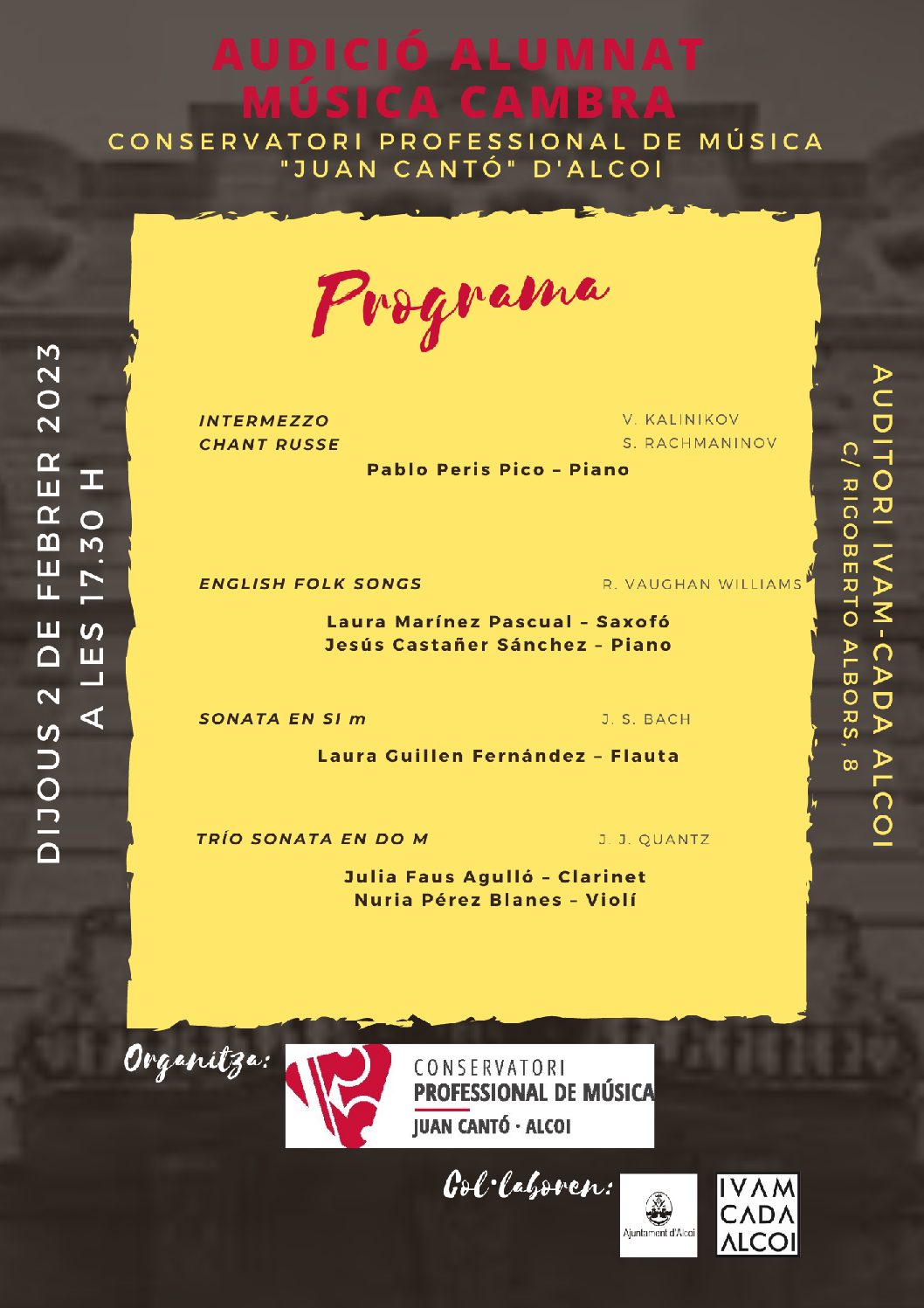 AUDICIÓ ALUMNAT MÚSICA CAMBRA
CONSERVATORI PROFESSIONAL DE MÚSICA "JUAN CANTÓ" D'ALCOI

DIJOUS 2 DE FEBRER 2023
A LES 17.30 H

Programa

INTERMEZZO V. KALINIKOV
CHANT RUSSE S. RACHMANINOV
Pablo Peris Pico – Piano

ENGLISH FOLK SONGS R. VAUGHAN WILLIAMS
Laura Marínez Pascual – Saxofó
Jesús Castañer Sánchez – Piano

SONATA EN SI m J. S. BACH
Laura Guillen Fernández – Flauta

TRÍO SONATA EN DO M J. J. QUANTZ
Julia Faus Agulló – Clarinet
Nuria Pérez Blanes – Violí

AUDITORI IVAM-CADA ALCOI
C/ RIGOBERTO ALBORS, 8

Organitza:
CONSERVATORI PROFESSIONAL DE MÚSICA JUAN CANTÓ · ALCOI

Col·laboren:
Ajuntament d'Alcoi
IVAM CADA ALCOI